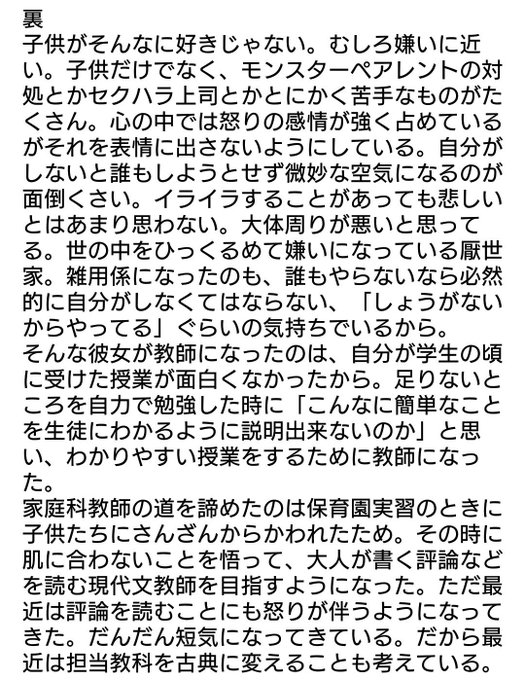 裏
子供がそんなに好きじゃない。むしろ嫌いに近い。子供だけでなく、モンスターペアレントの対処とかセクハラ上司とかとにかく苦手なものがたくさん。心の中では怒りの感情が強く占めているがそれを表情に出さないようにしている。自分がしないと誰もしようとせず微妙な空気になるのが面倒くさい。イライラすることがあっても悲しいとはあまり思わない。大体周りが悪いと思ってる。世の中をひっくるめて嫌いになっている厭世家。雑用係になったのも、誰もやらないなら必然的に自分がしなくてはならない、「しょうがないからやってる」ぐらいの気持ちでいるから。
そんな彼女が教師になったのは、自分が学生の頃に受けた授業が面白くなかったから。足りないところを自力で勉強した時に「こんなに簡単なことを生徒にわかるように説明出来ないのか」と思い、わかりやすい授業をするために教師になった。
家庭科教師の道を諦めたのは保育園実習のときに子供たちにさんざんからかわれたため。その時に肌に合わないことを悟って、大人が書く評論などを読む現代文教師を目指すようになった。ただ最近は評論を読むことにも怒りが伴うようになってきた。だんだん短気になってきている。だから最近は担当教科を古典に変えることも考えている。